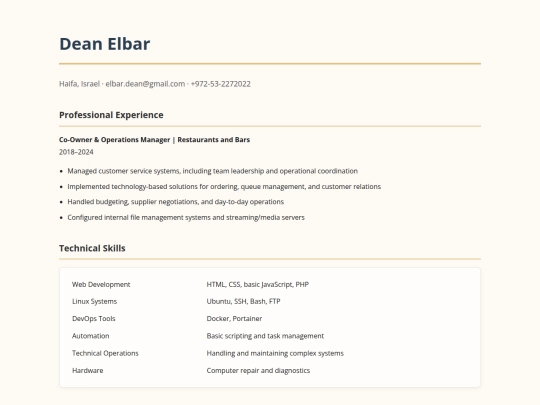 Dean Elbar

Haifa, Israel · elbar.dean@gmail.com · +972-53-2272022

Professional Experience

Co-Owner & Operations Manager | Restaurants and Bars
2018–2024

• Managed customer service systems, including team leadership and operational coordination
• Implemented technology-based solutions for ordering, queue management, and customer relations
• Handled budgeting, supplier negotiations, and day-to-day operations
• Configured internal file management systems and streaming/media servers

Technical Skills

Web Development HTML, CSS, basic JavaScript, PHP
Linux Systems Ubuntu, SSH, Bash, FTP
DevOps Tools Docker, Portainer
Automation Basic scripting and task management
Technical Operations Handling and maintaining complex systems
Hardware Computer repair and diagnostics